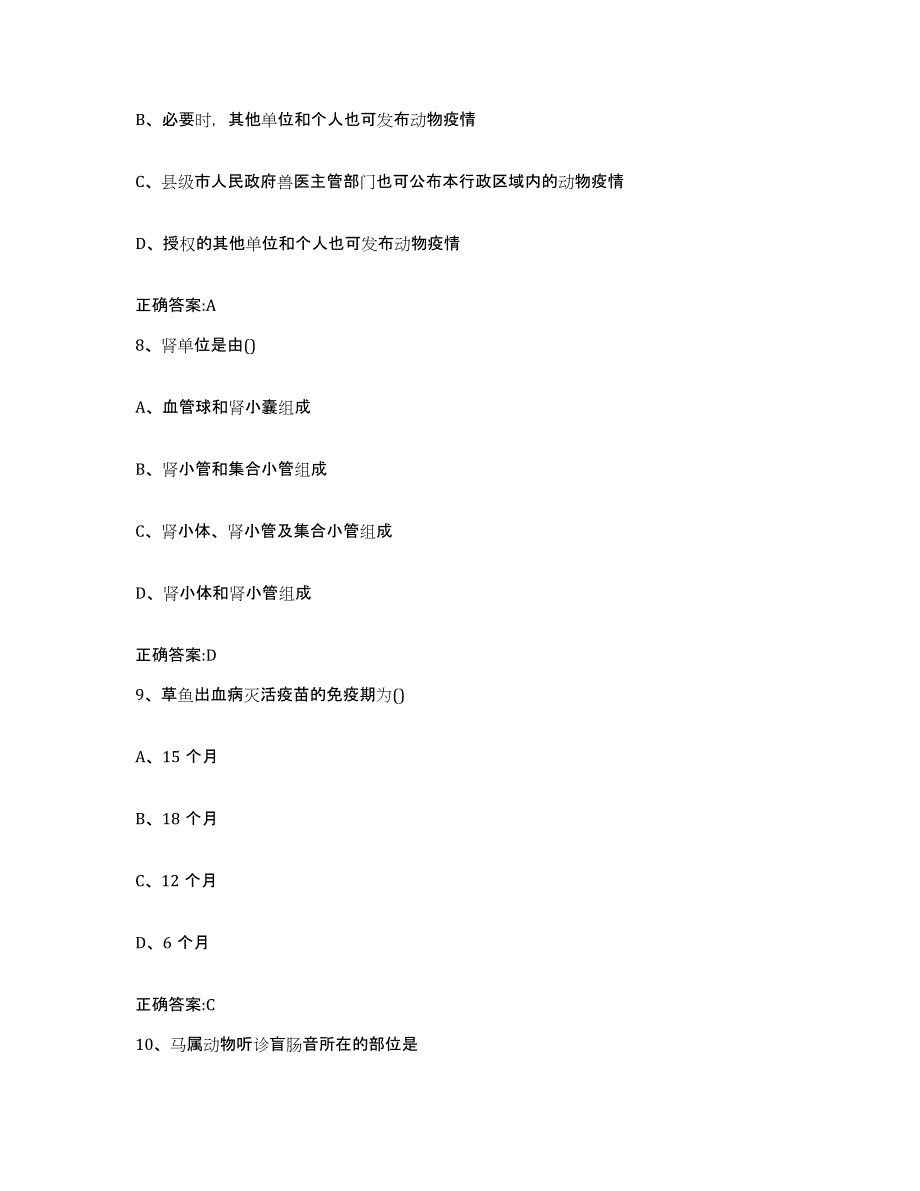 B、必要时，其他单位和个人也可发布动物疫情

C、县级市人民政府兽医主管部门也可公布本行政区域内的动物疫情

D、授权的其他单位和个人也可发布动物疫情

正确答案:A

8、肾单位是由()

A、血管球和肾小囊组成

B、肾小管和集合小管组成

C、肾小体、肾小管及集合小管组成

D、肾小体和肾小管组成

正确答案:D

9、草鱼出血病灭活疫苗的免疫期为()

A、15 个月

B、18 个月

C、12 个月

D、6 个月

正确答案:C

10、马属动物听诊盲肠音所在的部位是